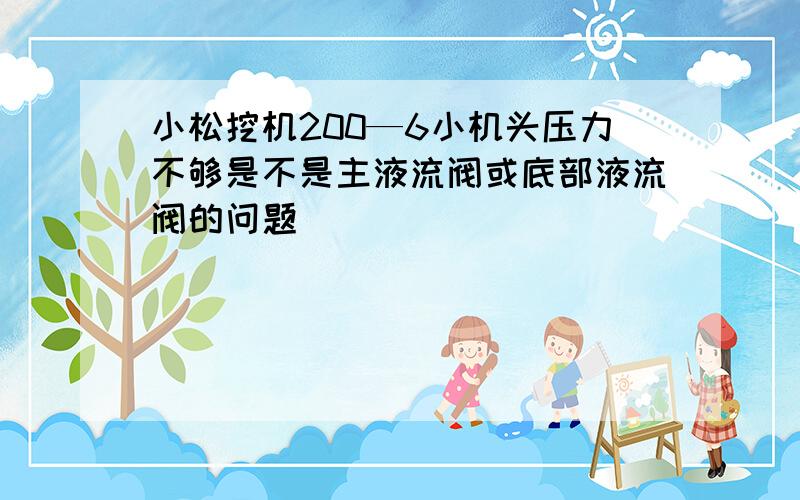 小松挖机200—6小机头压力不够是不是主液流阀或底部液流阀的问题